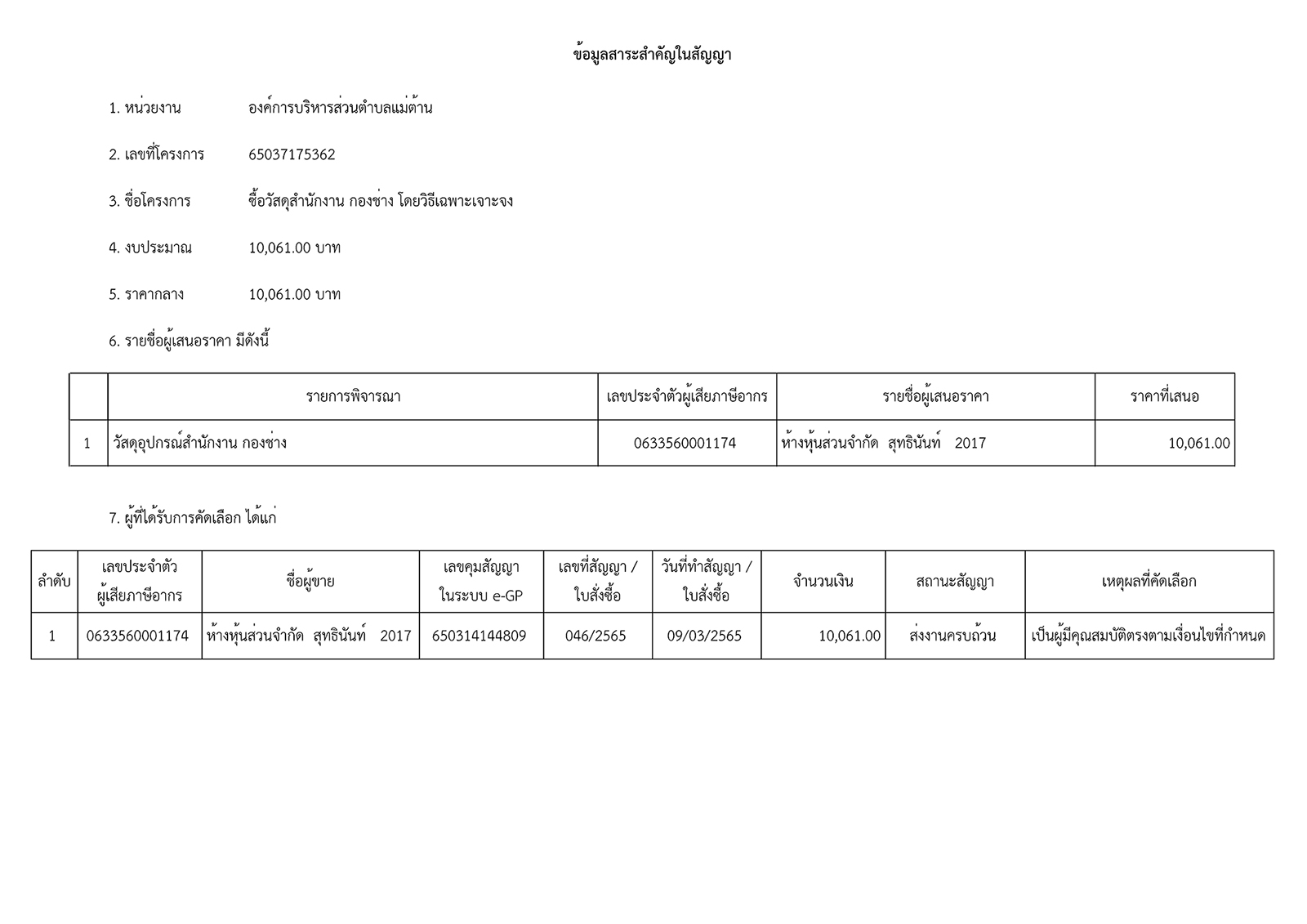 ข้อมูลสาระสำคัญในสัญญา

1. หน่วยงาน องค์การบริหารส่วนตำบลแม่ต้าน

2. เลขที่โครงการ 65037175362

3. ชื่อโครงการ ซื้อวัสดุสำนักงาน กองช่าง โดยวิธีเฉพาะเจาะจง

4. งบประมาณ 10,061.00 บาท

5. ราคากลาง 10,061.00 บาท

6. รายชื่อผู้เสนอราคา มีดังนี้

| | รายการพิจารณา | เลขประจำตัวผู้เสียภาษีอากร | รายชื่อผู้เสนอราคา | ราคาที่เสนอ |
|---|---|---|---|---|
| 1 | วัสดุอุปกรณ์สำนักงาน กองช่าง | 0633560001174 | ห้างหุ้นส่วนจำกัด สุทธินันท์ 2017 | 10,061.00 |

7. ผู้ที่ได้รับการคัดเลือก ได้แก่

| ลำดับ | เลขประจำตัวผู้เสียภาษีอากร | ชื่อผู้ขาย | เลขคุมสัญญาในระบบ e-GP | เลขที่สัญญา / ใบสั่งซื้อ | วันที่ทำสัญญา / ใบสั่งซื้อ | จำนวนเงิน | สถานะสัญญา | เหตุผลที่คัดเลือก |
|---|---|---|---|---|---|---|---|---|
| 1 | 0633560001174 | ห้างหุ้นส่วนจำกัด สุทธินันท์ 2017 | 650314144809 | 046/2565 | 09/03/2565 | 10,061.00 | ส่งงานครบถ้วน | เป็นผู้มีคุณสมบัติตรงตามเงื่อนไขที่กำหนด |